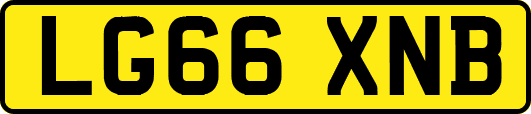 LG66 XNB